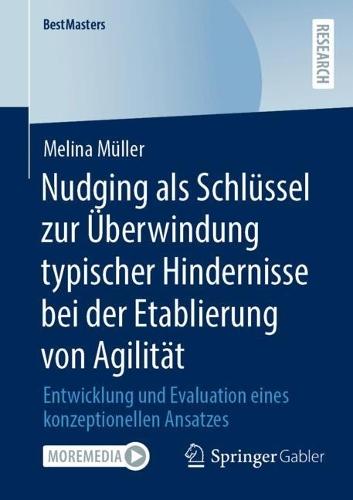 BestMasters

RESEARCH

Melina Müller

Nudging als Schlüssel zur Überwindung typischer Hindernisse bei der Etablierung von Agilität

Entwicklung und Evaluation eines konzeptionellen Ansatzes

MOREMEDIA

Springer Gabler